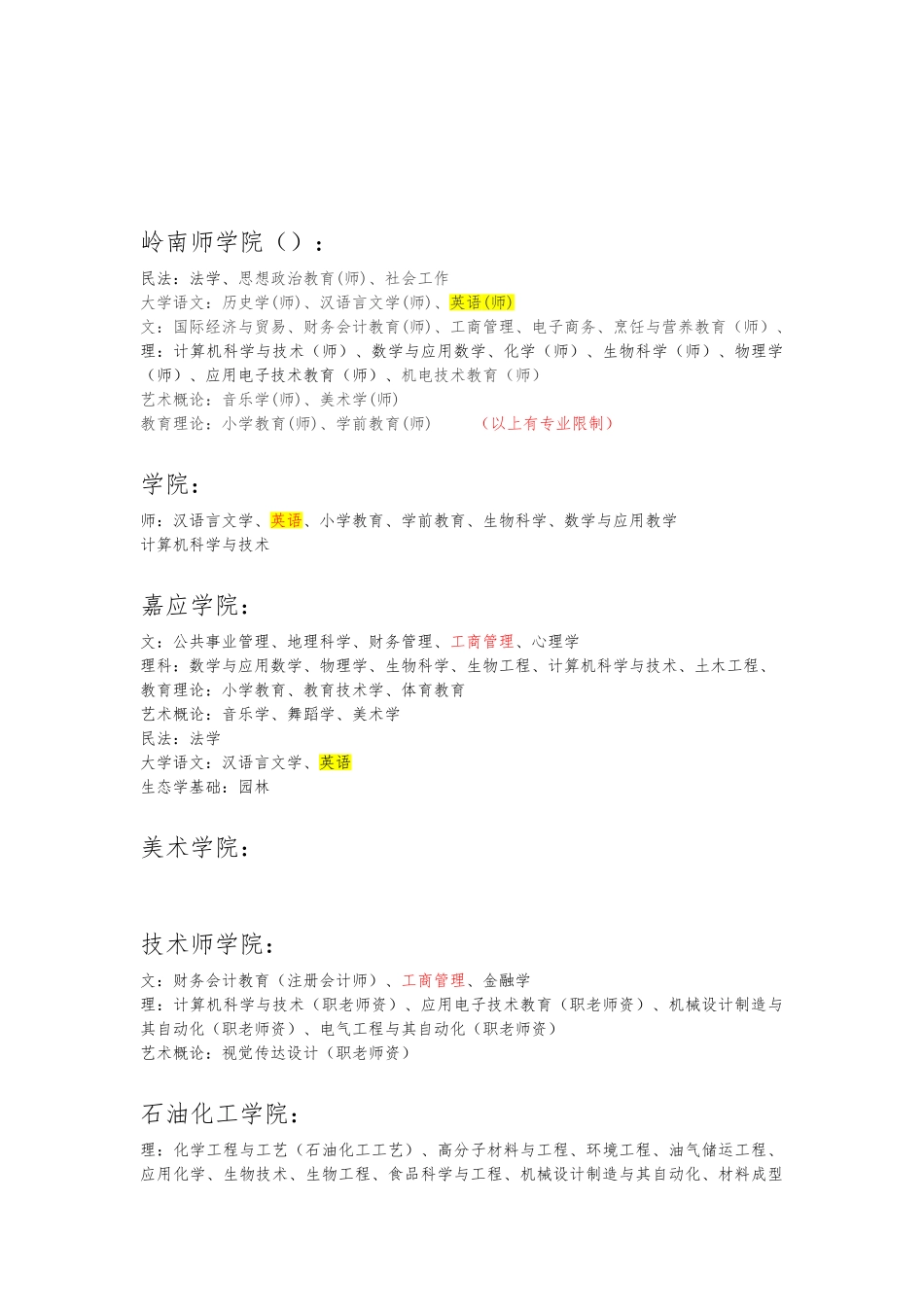 岭南师学院（）：

民法：法学、思想政治教育(师)、社会工作
大学语文：历史学(师)、汉语言文学(师)、英语(师)
文：国际经济与贸易、财务会计教育(师)、工商管理、电子商务、烹饪与营养教育（师）、
理：计算机科学与技术（师）、数学与应用数学、化学（师）、生物科学（师）、物理学（师）、应用电子技术教育（师）、机电技术教育（师）
艺术概论：音乐学(师)、美术学(师)
教育理论：小学教育(师)、学前教育(师)　　（以上有专业限制）

学院：

师：汉语言文学、英语、小学教育、学前教育、生物科学、数学与应用教学
计算机科学与技术

嘉应学院：

文：公共事业管理、地理科学、财务管理、工商管理、心理学
理科：数学与应用数学、物理学、生物科学、生物工程、计算机科学与技术、土木工程、
教育理论：小学教育、教育技术学、体育教育
艺术概论：音乐学、舞蹈学、美术学
民法：法学
大学语文：汉语言文学、英语
生态学基础：园林

美术学院：

技术师学院：

文：财务会计教育（注册会计师）、工商管理、金融学
理：计算机科学与技术（职老师资）、应用电子技术教育（职老师资）、机械设计制造与其自动化（职老师资）、电气工程与其自动化（职老师资）
艺术概论：视觉传达设计（职老师资）

石油化工学院：

理：化学工程与工艺（石油化工工艺）、高分子材料与工程、环境工程、油气储运工程、应用化学、生物技术、生物工程、食品科学与工程、机械设计制造与其自动化、材料成型